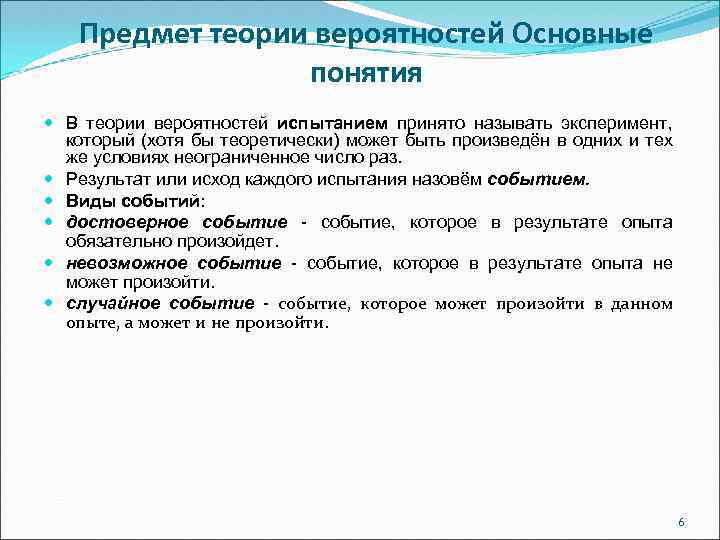 Предмет теории вероятностей Основные понятия

В теории вероятностей испытанием принято называть эксперимент, который (хотя бы теоретически) может быть произведён в одних и тех же условиях неограниченное число раз.

Результат или исход каждого испытания назовём событием.

Виды событий:

достоверное событие - событие, которое в результате опыта обязательно произойдет.

невозможное событие - событие, которое в результате опыта не может произойти.

случайное событие - событие, которое может произойти в данном опыте, а может и не произойти.

6